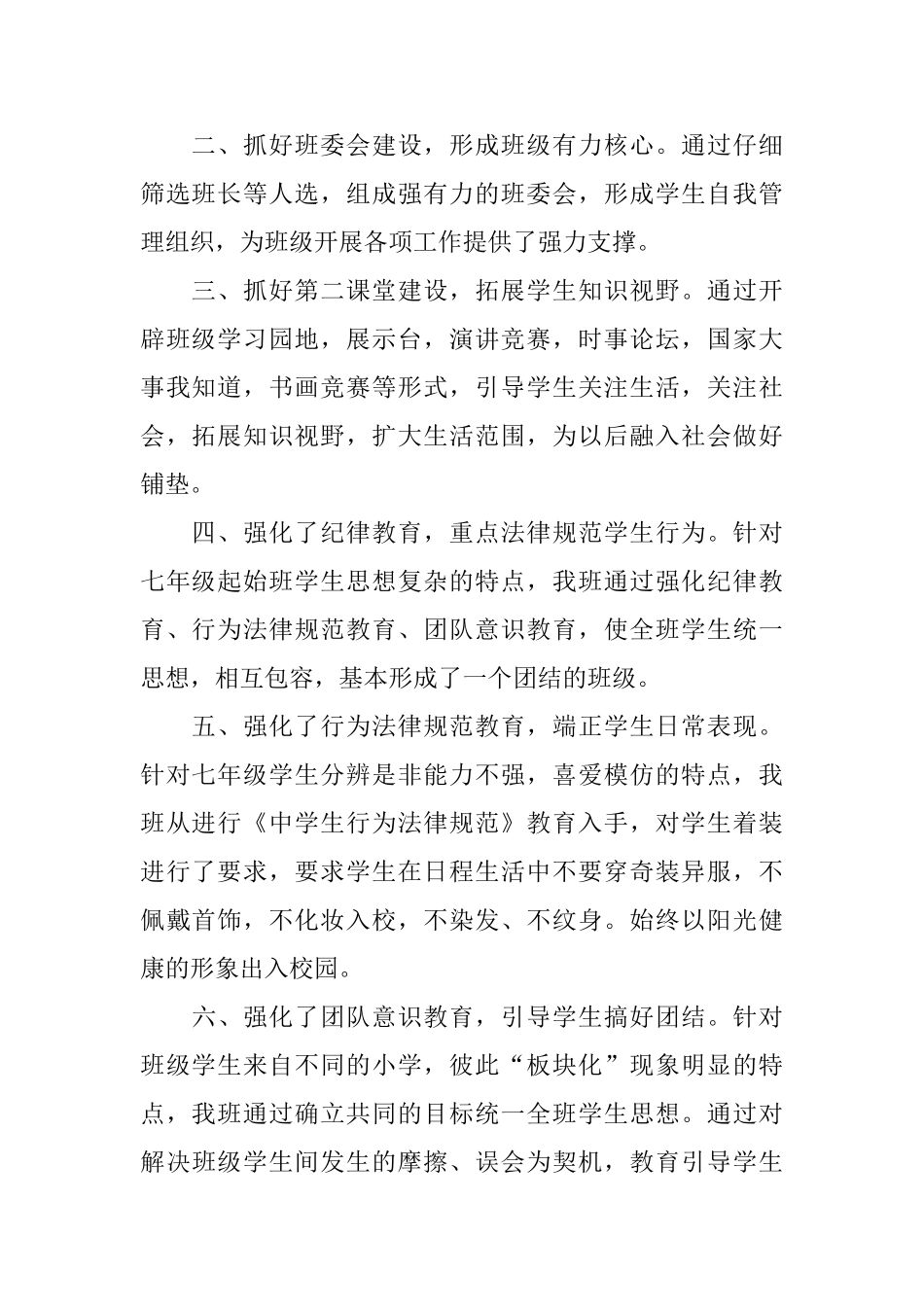 二、抓好班委会建设，形成班级有力核心。通过仔细筛选班长等人选，组成强有力的班委会，形成学生自我管理组织，为班级开展各项工作提供了强力支撑。

三、抓好第二课堂建设，拓展学生知识视野。通过开辟班级学习园地，展示台，演讲竞赛，时事论坛，国家大事我知道，书画竞赛等形式，引导学生关注生活，关注社会，拓展知识视野，扩大生活范围，为以后融入社会做好铺垫。

四、强化了纪律教育，重点法律规范学生行为。针对七年级起始班学生思想复杂的特点，我班通过强化纪律教育、行为法律规范教育、团队意识教育，使全班学生统一思想，相互包容，基本形成了一个团结的班级。

五、强化了行为法律规范教育，端正学生日常表现。针对七年级学生分辨是非能力不强，喜爱模仿的特点，我班从进行《中学生行为法律规范》教育入手，对学生着装进行了要求，要求学生在日程生活中不要穿奇装异服，不佩戴首饰，不化妆入校，不染发、不纹身。始终以阳光健康的形象出入校园。

六、强化了团队意识教育，引导学生搞好团结。针对班级学生来自不同的小学，彼此“板块化”现象明显的特点，我班通过确立共同的目标统一全班学生思想。通过对解决班级学生间发生的摩擦、误会为契机，教育引导学生